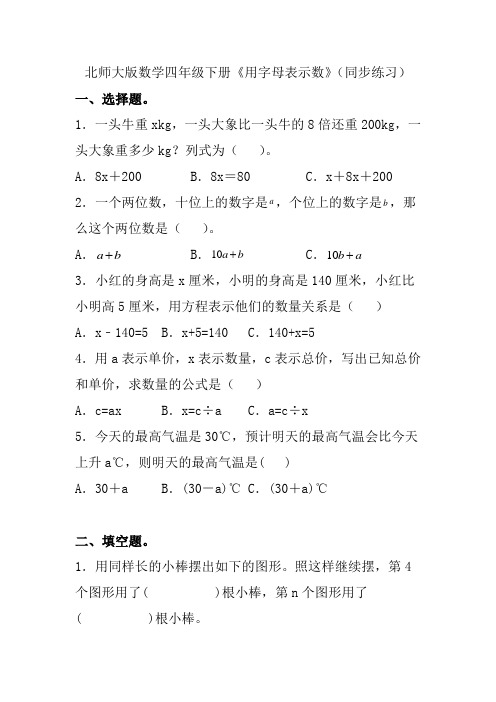 北师大版数学四年级下册《用字母表示数》（同步练习）

一、选择题。

1．一头牛重 xkg，一头大象比一头牛的 8 倍还重 200kg，一头大象重多少 kg？列式为（　　）。

A．8x＋200　　B．8x＝80　　C．x＋8x＋200

2．一个两位数，十位上的数字是$a$，个位上的数字是$b$，那么这个两位数是（　　）。

A．$a+b$　　B．$10a+b$　　C．$10b+a$

3．小红的身高是 x 厘米，小明的身高是 140 厘米，小红比小明高 5 厘米，用方程表示他们的数量关系是（　　）

A．x－140=5　B．x+5=140　C．140+x=5

4．用 a 表示单价，x 表示数量，c 表示总价，写出已知总价和单价，求数量的公式是（　　）

A．c=ax　　B．x=c÷a　　C．a=c÷x

5．今天的最高气温是 30℃，预计明天的最高气温会比今天上升 a℃，则明天的最高气温是(　　)

A．30＋a　　B．(30－a)℃　C．(30＋a)℃

二、填空题。

1．用同样长的小棒摆出如下的图形。照这样继续摆，第 4 个图形用了(　　　　)根小棒，第 n 个图形用了(　　　　)根小棒。